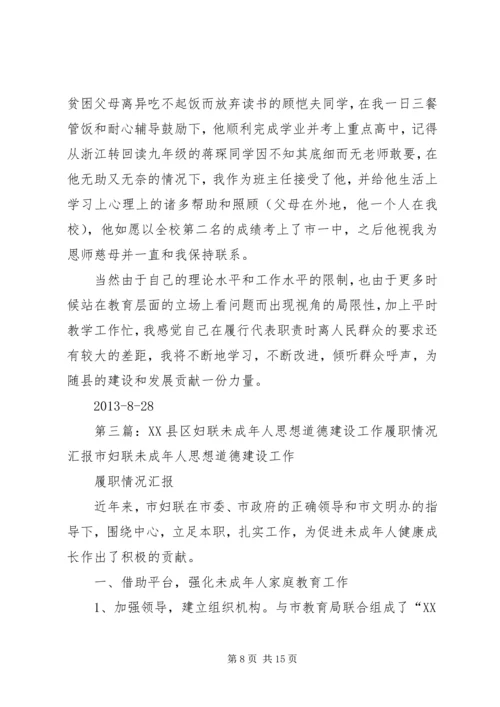 贫困父母离异吃不起饭而放弃读书的顾恺夫同学，在我一日三餐管饭和耐心辅导鼓励下，他顺利完成学业并考上重点高中，记得从浙江转回读九年级的蒋琛同学因不知其底细而无老师敢要，在他无助又无奈的情况下，我作为班主任接受了他，并给他生活上学习上心理上的诸多帮助和照顾（父母在外地，他一个人在我校），他如愿以全校第二名的成绩考上了市一中，之后他视我为恩师慈母并一直和我保持联系。

当然由于自己的理论水平和工作水平的限制，也由于更多时候站在教育层面的立场上看问题而出现视角的局限性，加上平时教学工作忙，我感觉自己在履行代表职责时离人民群众的要求还有较大的差距，我将不断地学习，不断改进，倾听群众呼声，为随县的建设和发展贡献一份力量。

2013-8-28

第三篇：XX县区妇联未成年人思想道德建设工作履职情况汇报市妇联未成年人思想道德建设工作

履职情况汇报

近年来，市妇联在市委、市政府的正确领导和市文明办的指导下，围绕中心，立足本职，扎实工作，为促进未成年人健康成长作出了积极的贡献。

一、借助平台，强化未成年人家庭教育工作

1、加强领导，建立组织机构。与市教育局联合组成了“XX

第 8 页 共 15 页